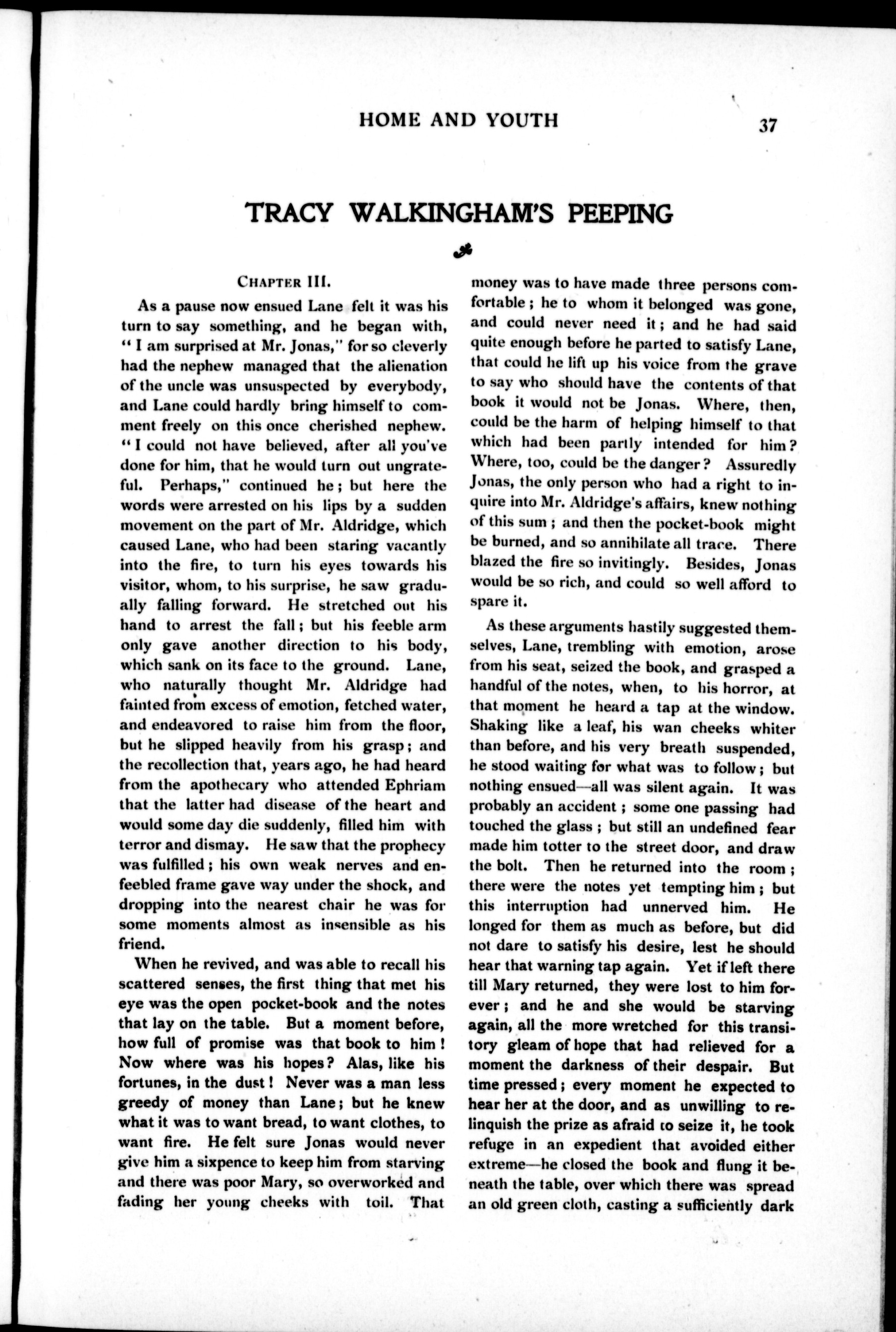 HOME AND YOUTH

37

TRACY WALKINGHAM'S PEEPING

CHAPTER III.

As a pause now ensued Lane felt it was his turn to say something, and he began with, "I am surprised at Mr. Jonas," for so cleverly had the nephew managed that the alienation of the uncle was unsuspected by everybody, and Lane could hardly bring himself to comment freely on this once cherished nephew. "I could not have believed, after all you've done for him, that he would turn out ungrateful. Perhaps," continued he; but here the words were arrested on his lips by a sudden movement on the part of Mr. Aldridge, which caused Lane, who had been staring vacantly into the fire, to turn his eyes towards his visitor, whom, to his surprise, he saw gradually falling forward. He stretched out his hand to arrest the fall; but his feeble arm only gave another direction to his body, which sank on its face to the ground. Lane, who naturally thought Mr. Aldridge had fainted from excess of emotion, fetched water, and endeavored to raise him from the floor, but he slipped heavily from his grasp; and the recollection that, years ago, he had heard from the apothecary who attended Ephriam that the latter had disease of the heart and would some day die suddenly, filled him with terror and dismay. He saw that the prophecy was fulfilled; his own weak nerves and enfeebled frame gave way under the shock, and dropping into the nearest chair he was for some moments almost as insensible as his friend.

When he revived, and was able to recall his scattered senses, the first thing that met his eye was the open pocket-book and the notes that lay on the table. But a moment before, how full of promise was that book to him! Now where was his hopes? Alas, like his fortunes, in the dust! Never was a man less greedy of money than Lane; but he knew what it was to want bread, to want clothes, to want fire. He felt sure Jonas would never give him a sixpence to keep him from starving and there was poor Mary, so overworked and fading her young cheeks with toil. That money was to have made three persons comfortable; he to whom it belonged was gone, and could never need it; and he had said quite enough before he parted to satisfy Lane, that could he lift up his voice from the grave to say who should have the contents of that book it would not be Jonas. Where, then, could be the harm of helping himself to that which had been partly intended for him? Where, too, could be the danger? Assuredly Jonas, the only person who had a right to inquire into Mr. Aldridge's affairs, knew nothing of this sum; and then the pocket-book might be burned, and so annihilate all trace. There blazed the fire so invitingly. Besides, Jonas would be so rich, and could so well afford to spare it.

As these arguments hastily suggested themselves, Lane, trembling with emotion, arose from his seat, seized the book, and grasped a handful of the notes, when, to his horror, at that moment he heard a tap at the window. Shaking like a leaf, his wan cheeks whiter than before, and his very breath suspended, he stood waiting for what was to follow; but nothing ensued—all was silent again. It was probably an accident; some one passing had touched the glass; but still an undefined fear made him totter to the street door, and draw the bolt. Then he returned into the room; there were the notes yet tempting him; but this interruption had unnerved him. He longed for them as much as before, but did not dare to satisfy his desire, lest he should hear that warning tap again. Yet if left there till Mary returned, they were lost to him forever; and he and she would be starving again, all the more wretched for this transitory gleam of hope that had relieved for a moment the darkness of their despair. But time pressed; every moment he expected to hear her at the door, and as unwilling to relinquish the prize as afraid to seize it, he took refuge in an expedient that avoided either extreme—he closed the book and flung it beneath the table, over which there was spread an old green cloth, casting a sufficiently dark